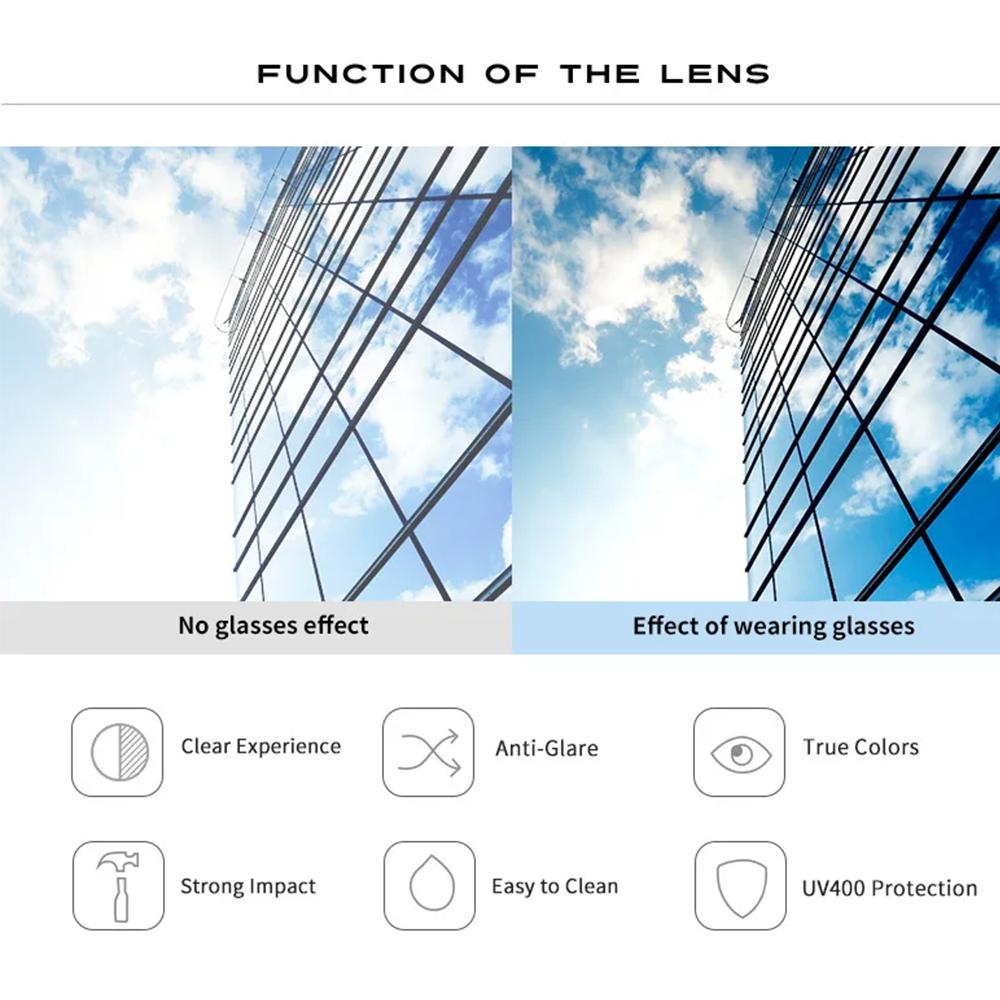 FUNCTION OF THE LENS

No glasses effect

Effect of wearing glasses

Clear Experience

Anti-Glare

True Colors

Strong Impact

Easy to Clean

UV400 Protection